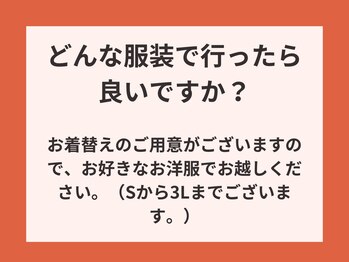 どんな服装で行ったら良いですか？

お着替えのご用意がございますので、お好きなお洋服でお越しください。（Sから3Lまでございます。）